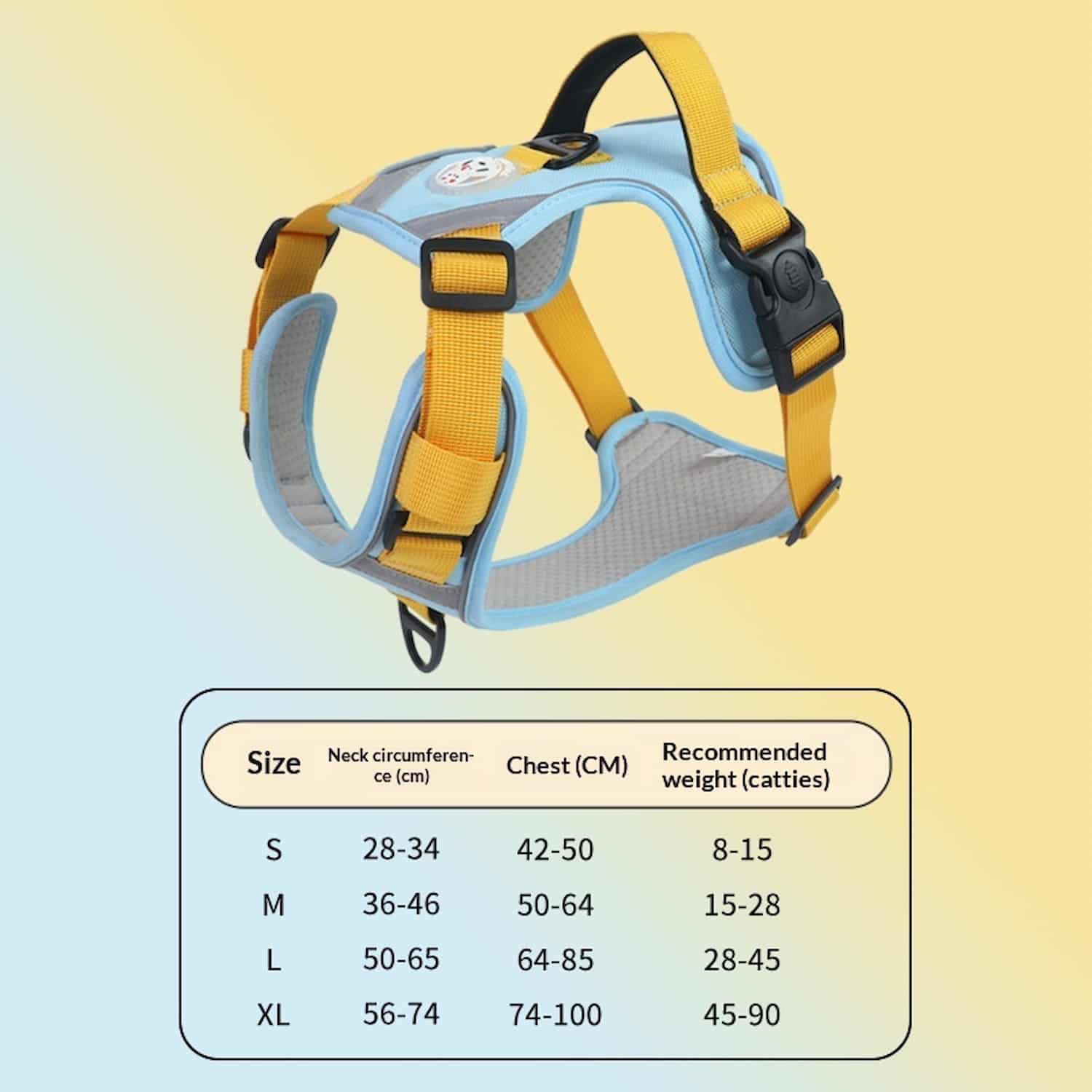 | Size | Neck circumference (cm) | Chest (CM) | Recommended weight (catties) |
|---|---|---|---|
| S | 28-34 | 42-50 | 8-15 |
| M | 36-46 | 50-64 | 15-28 |
| L | 50-65 | 64-85 | 28-45 |
| XL | 56-74 | 74-100 | 45-90 |